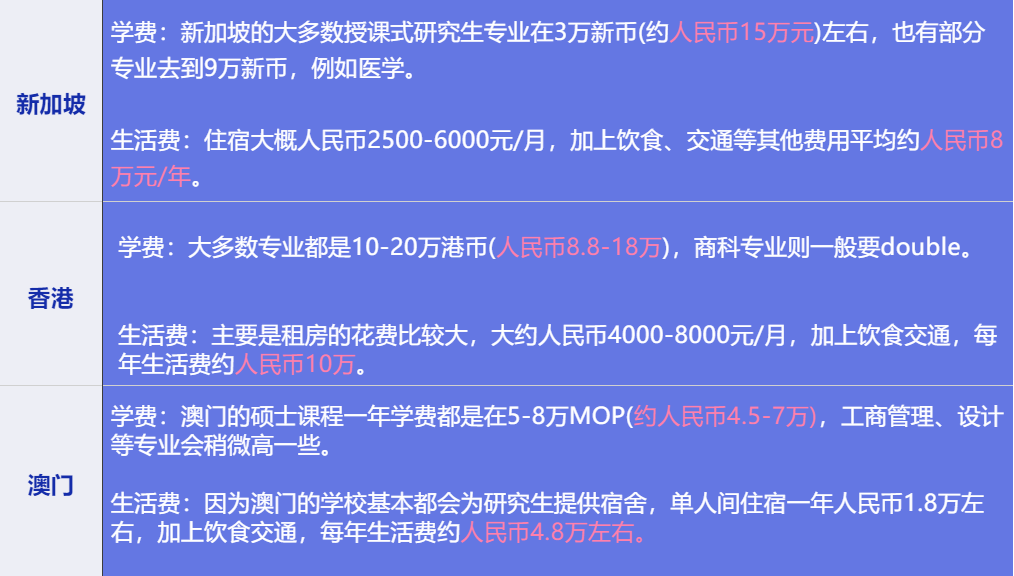 | 新加坡 | 学费：新加坡的大多数授课式研究生专业在3万新币(约人民币15万元)左右，也有部分专业去到9万新币，例如医学。<br><br>生活费：住宿大概人民币2500-6000元/月，加上饮食、交通等其他费用平均约人民币8万元/年。 |
|---|---|
| 香港 | 学费：大多数专业都是10-20万港币(人民币8.8-18万)，商科专业则一般要double。<br><br>生活费：主要是租房的花费比较大，大约人民币4000-8000元/月，加上饮食交通，每年生活费约人民币10万。 |
| 澳门 | 学费：澳门的硕士课程一年学费都是在5-8万MOP(约人民币4.5-7万)，工商管理、设计等专业会稍微高一些。<br><br>生活费：因为澳门的学校基本都会为研究生提供宿舍，单人间住宿一年人民币1.8万左右，加上饮食交通，每年生活费约人民币4.8万左右。 |